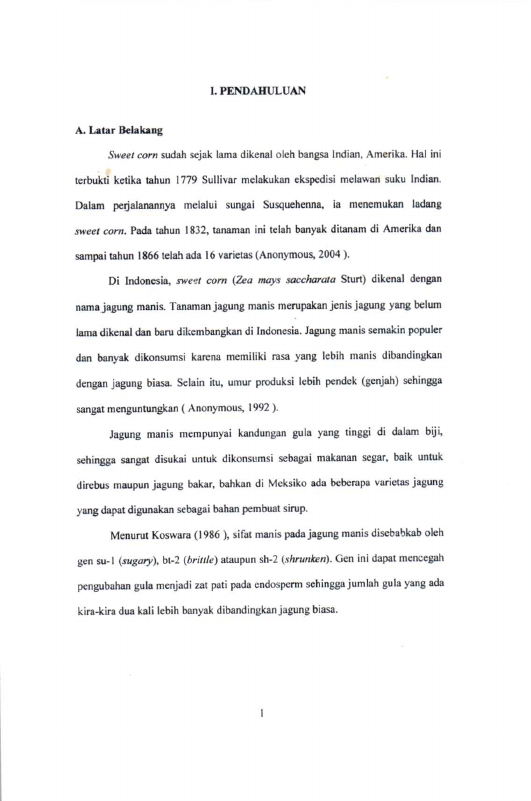 I. PENDAHULUAN

A. Latar Belakang

Sweet corn sudah sejak lama dikenal oleh bangsa Indian, Amerika. Hal ini terbukti ketika tahun 1779 Sullivar melakukan ekspedisi melawan suku Indian. Dalam perjalanannya melalui sungai Susquehenna, ia menemukan ladang sweet corn. Pada tahun 1832, tanaman ini telah banyak ditanam di Amerika dan sampai tahun 1866 telah ada 16 varietas (Anonymous, 2004 ).

Di Indonesia, sweet corn (Zea mays saccharata Sturt) dikenal dengan nama jagung manis. Tanaman jagung manis merupakan jenis jagung yang belum lama dikenal dan baru dikembangkan di Indonesia. Jagung manis semakin populer dan banyak dikonsumsi karena memiliki rasa yang lebih manis dibandingkan dengan jagung biasa. Selain itu, umur produksi lebih pendek (genjah) sehingga sangat menguntungkan ( Anonymous, 1992 ).

Jagung manis mempunyai kandungan gula yang tinggi di dalam biji, sehingga sangat disukai untuk dikonsumsi sebagai makanan segar, baik untuk direbus maupun jagung bakar, bahkan di Meksiko ada beberapa varietas jagung yang dapat digunakan sebagai bahan pembuat sirup.

Menurut Koswara (1986 ), sifat manis pada jagung manis disebabkab oleh gen su-1 (sugary), bt-2 (brittle) ataupun sh-2 (shrunken). Gen ini dapat mencegah pengubahan gula menjadi zat pati pada endosperm sehingga jumlah gula yang ada kira-kira dua kali lebih banyak dibandingkan jagung biasa.

1